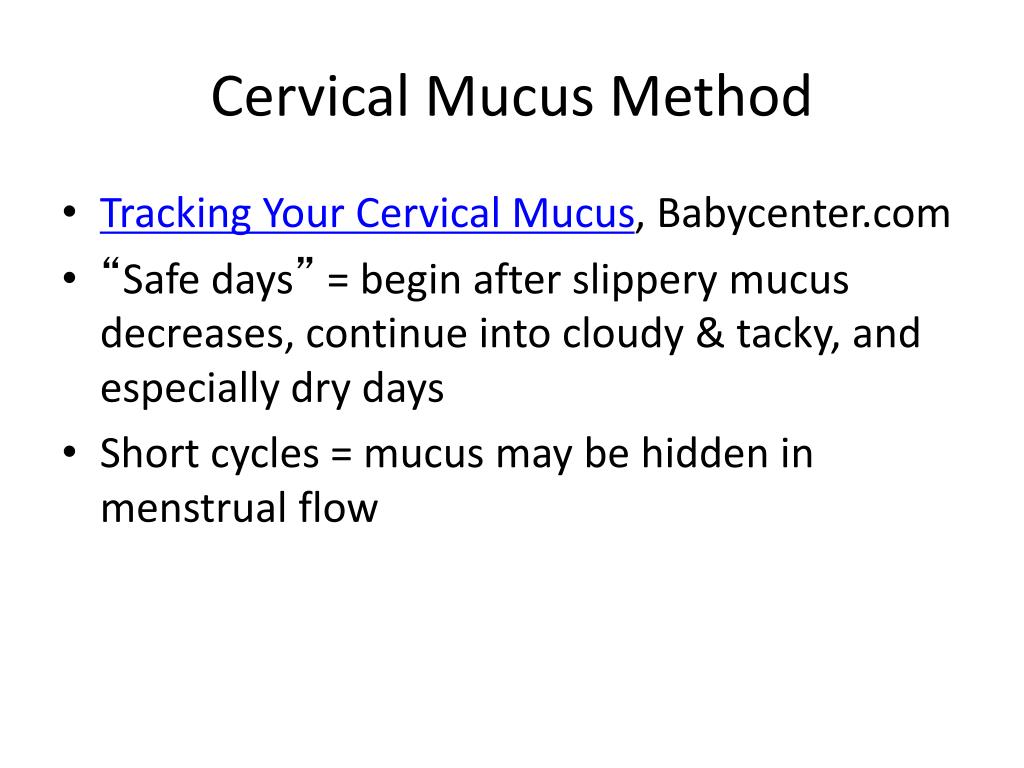 Cervical Mucus Method

• Tracking Your Cervical Mucus, Babycenter.com
• “Safe days” = begin after slippery mucus decreases, continue into cloudy & tacky, and especially dry days
• Short cycles = mucus may be hidden in menstrual flow